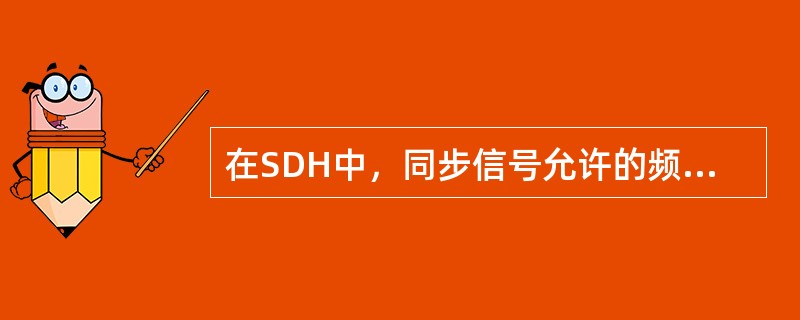 在SDH中，同步信号允许的频...